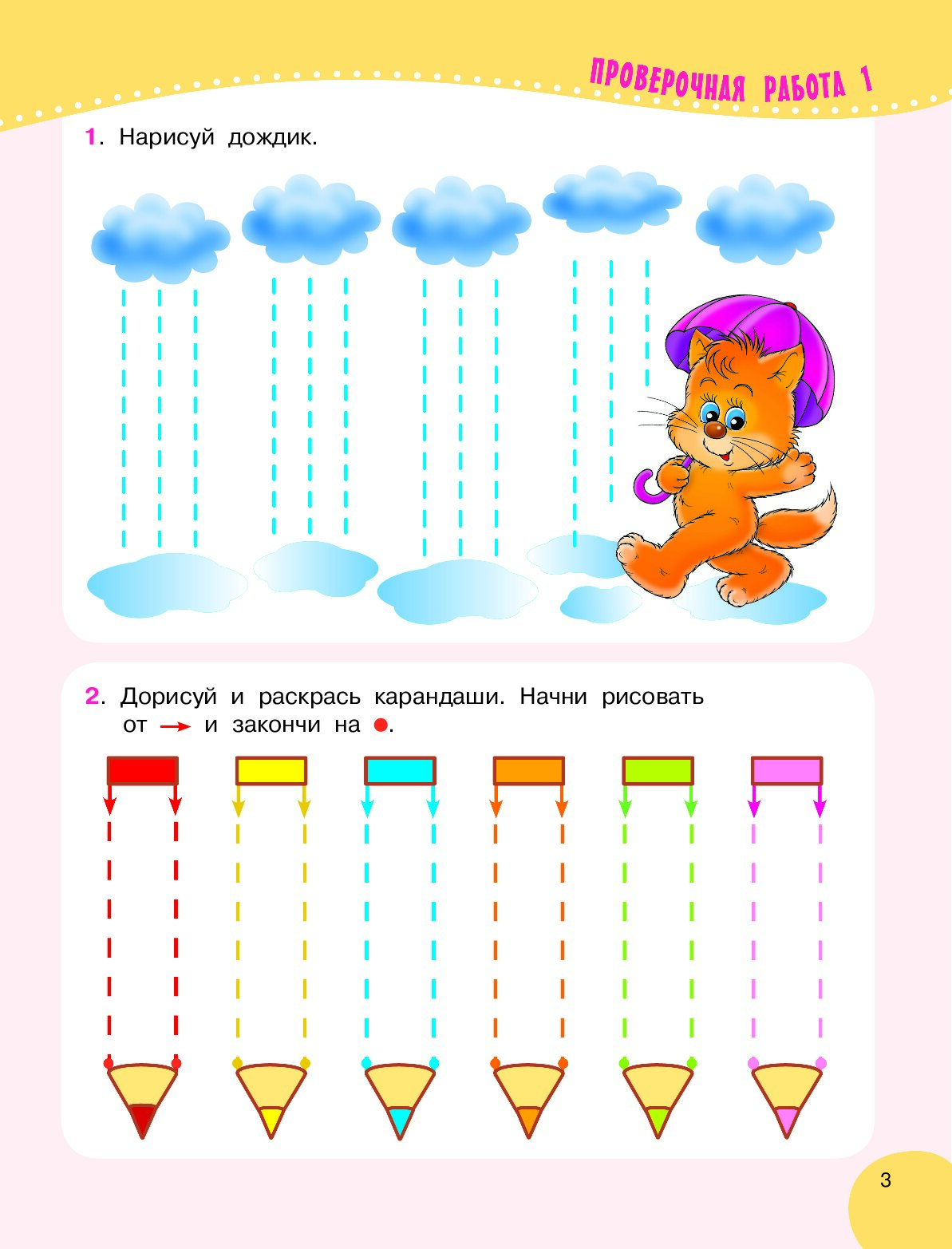 ПРОВЕРОЧНАЯ РАБОТА 1

1. Нарисуй дождик.

2. Дорисуй и раскрась карандаши. Начни рисовать от → и закончи на ●.

3